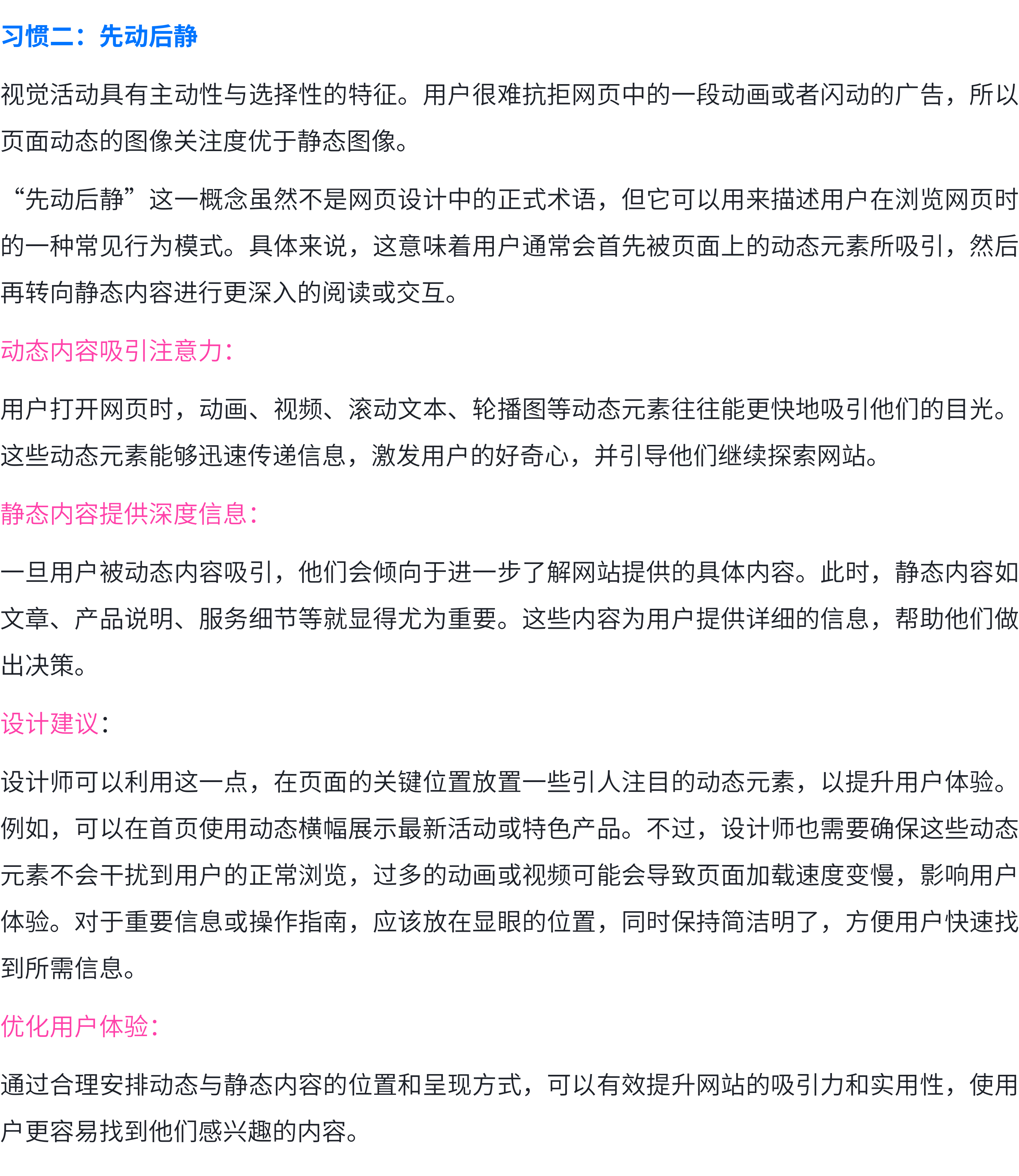 习惯二：先动后静

视觉活动具有主动性与选择性的特征。用户很难抗拒网页中的一段动画或者闪动的广告，所以页面动态的图像关注度优于静态图像。

“先动后静”这一概念虽然不是网页设计中的正式术语，但它可以用来描述用户在浏览网页时的一种常见行为模式。具体来说，这意味着用户通常会首先被页面上的动态元素所吸引，然后再转向静态内容进行更深入的阅读或交互。

动态内容吸引注意力：

用户打开网页时，动画、视频、滚动文本、轮播图等动态元素往往能更快地吸引他们的目光。这些动态元素能够迅速传递信息，激发用户的好奇心，并引导他们继续探索网站。

静态内容提供深度信息：

一旦用户被动态内容吸引，他们会倾向于进一步了解网站提供的具体内容。此时，静态内容如文章、产品说明、服务细节等就显得尤为重要。这些内容为用户提供详细的信息，帮助他们做出决策。

设计建议：

设计师可以利用这一点，在页面的关键位置放置一些引人注目的动态元素，以提升用户体验。例如，可以在首页使用动态横幅展示最新活动或特色产品。不过，设计师也需要确保这些动态元素不会干扰到用户的正常浏览，过多的动画或视频可能会导致页面加载速度变慢，影响用户体验。对于重要信息或操作指南，应该放在显眼的位置，同时保持简洁明了，方便用户快速找到所需信息。

优化用户体验：

通过合理安排动态与静态内容的位置和呈现方式，可以有效提升网站的吸引力和实用性，使用户更容易找到他们感兴趣的内容。